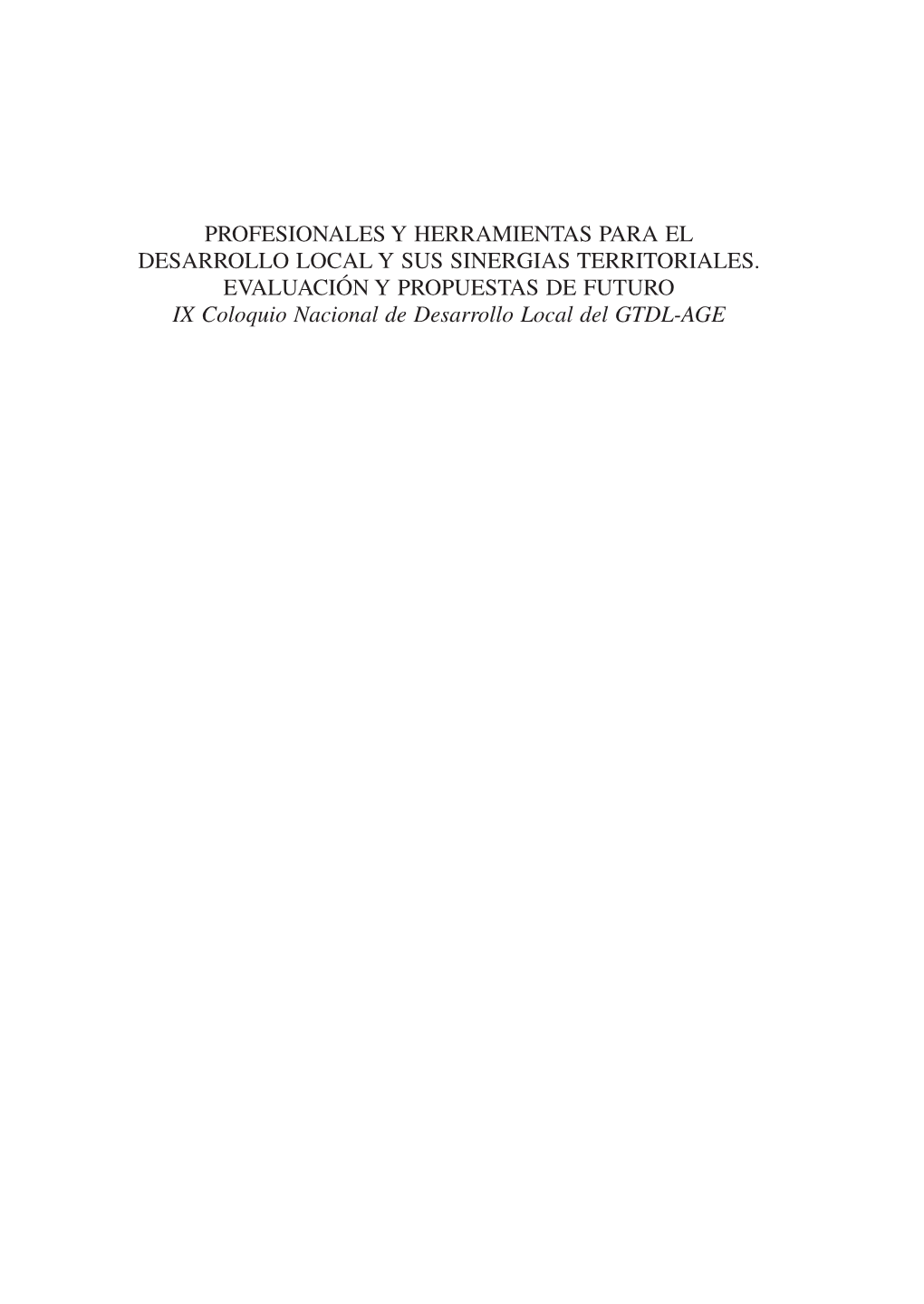 PROFESIONALES Y HERRAMIENTAS PARA EL DESARROLLO LOCAL Y SUS SINERGIAS TERRITORIALES. EVALUACIÓN Y PROPUESTAS DE FUTURO
IX Coloquio Nacional de Desarrollo Local del GTDL-AGE